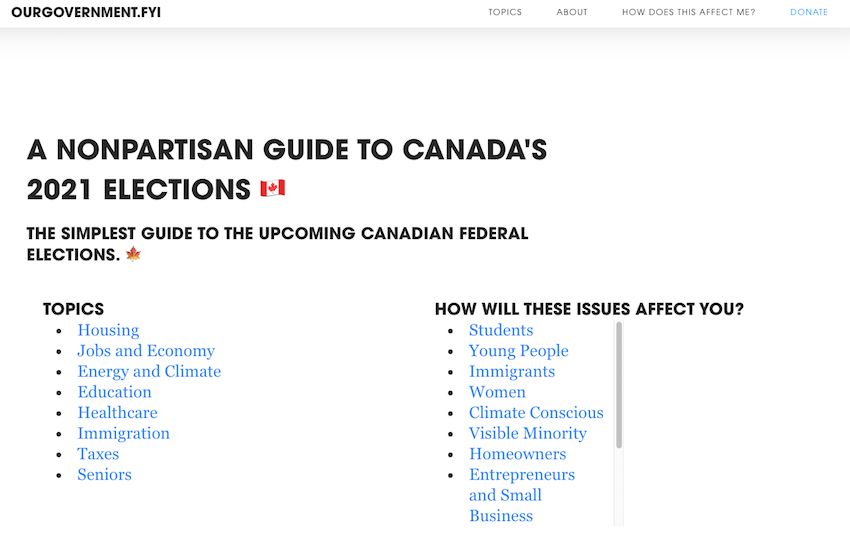 OURGOVERNMENT.FYI

TOPICS ABOUT HOW DOES THIS AFFECT ME? DONATE

A NONPARTISAN GUIDE TO CANADA'S 2021 ELECTIONS 🇨🇦

THE SIMPLEST GUIDE TO THE UPCOMING CANADIAN FEDERAL ELECTIONS. 🍁

TOPICS

- Housing
- Jobs and Economy
- Energy and Climate
- Education
- Healthcare
- Immigration
- Taxes
- Seniors

HOW WILL THESE ISSUES AFFECT YOU?

- Students
- Young People
- Immigrants
- Women
- Climate Conscious
- Visible Minority
- Homeowners
- Entrepreneurs and Small Business